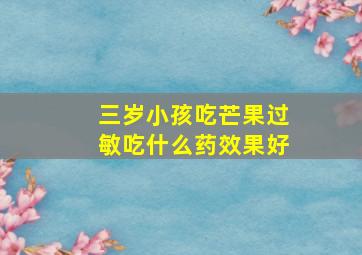 三岁小孩吃芒果过敏吃什么药效果好